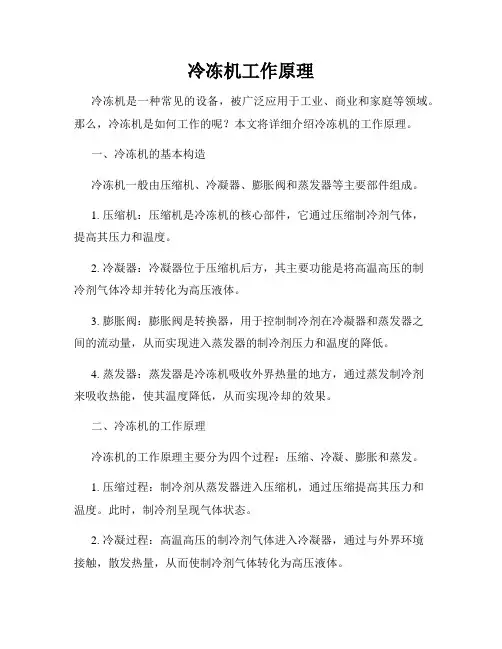 冷冻机工作原理

冷冻机是一种常见的设备，被广泛应用于工业、商业和家庭等领域。那么，冷冻机是如何工作的呢？本文将详细介绍冷冻机的工作原理。

一、冷冻机的基本构造

冷冻机一般由压缩机、冷凝器、膨胀阀和蒸发器等主要部件组成。

1. 压缩机：压缩机是冷冻机的核心部件，它通过压缩制冷剂气体，提高其压力和温度。

2. 冷凝器：冷凝器位于压缩机后方，其主要功能是将高温高压的制冷剂气体冷却并转化为高压液体。

3. 膨胀阀：膨胀阀是转换器，用于控制制冷剂在冷凝器和蒸发器之间的流动量，从而实现进入蒸发器的制冷剂压力和温度的降低。

4. 蒸发器：蒸发器是冷冻机吸收外界热量的地方，通过蒸发制冷剂来吸收热能，使其温度降低，从而实现冷却的效果。

二、冷冻机的工作原理

冷冻机的工作原理主要分为四个过程：压缩、冷凝、膨胀和蒸发。

1. 压缩过程：制冷剂从蒸发器进入压缩机，通过压缩提高其压力和温度。此时，制冷剂呈现气体状态。

2. 冷凝过程：高温高压的制冷剂气体进入冷凝器，通过与外界环境接触，散发热量，从而使制冷剂气体转化为高压液体。